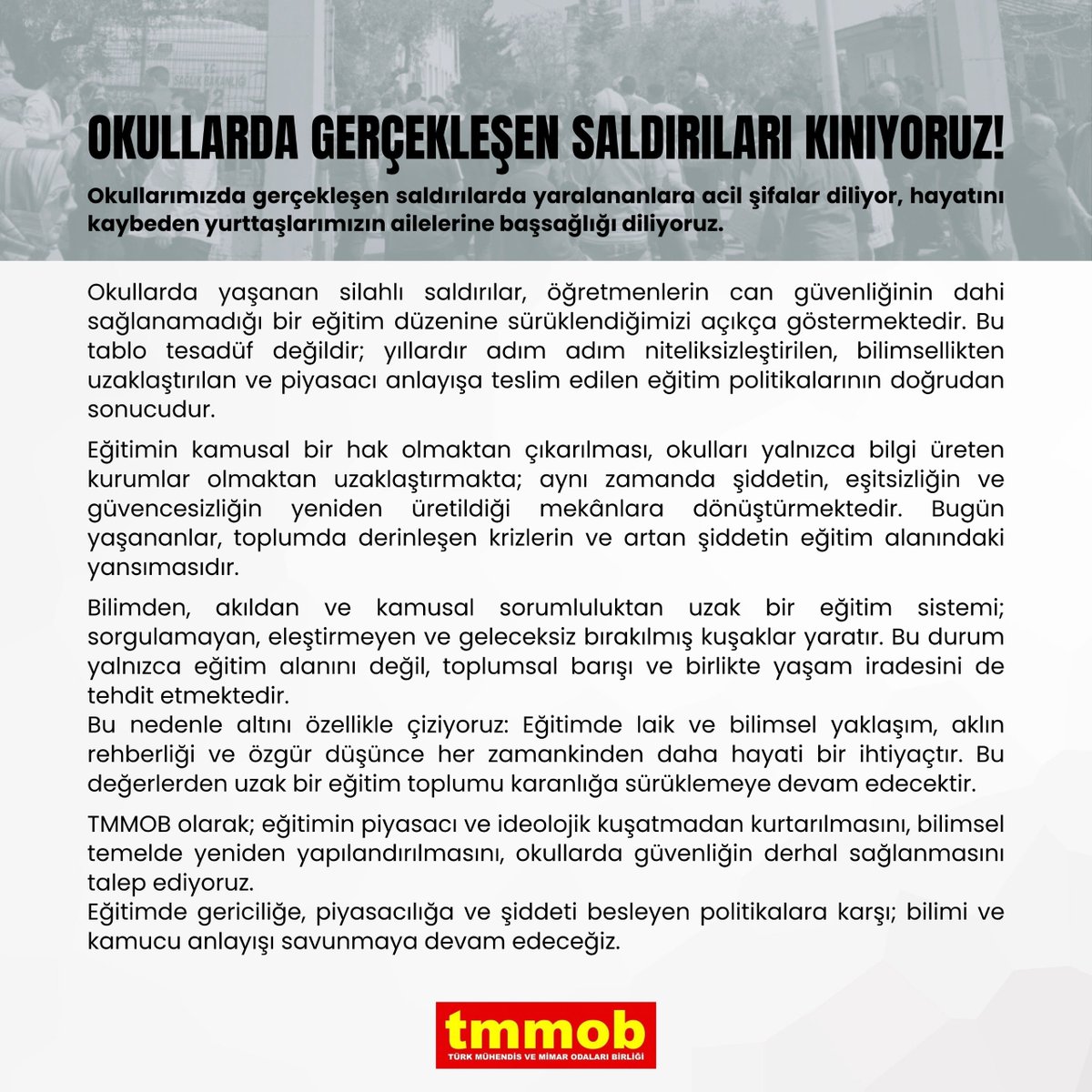 OKULLARDA GERÇEKLEŞEN SALDIRILARI KINIYORUZ!

Okullarımızda gerçekleşen saldırılarda yaralananlara acil şifalar diliyor, hayatını kaybeden yurttaşlarımızın ailelerine başsağlığı diliyoruz.

Okullarda yaşanan silahlı saldırılar, öğretmenlerin can güvenliğinin dahi sağlanamadığı bir eğitim düzenine sürüklendiğimizi açıkça göstermektedir. Bu tablo tesadüf değildir; yıllardır adım adım niteliksizleştirilen, bilimsellikten uzaklaştırılan ve piyasacı anlayışa teslim edilen eğitim politikalarının doğrudan sonucudur.

Eğitimin kamusal bir hak olmaktan çıkarılması, okulları yalnızca bilgi üreten kurumlar olmaktan uzaklaştırmakta; aynı zamanda şiddetin, eşitsizliğin ve güvencesizliğin yeniden üretildiği mekânlara dönüştürmektedir. Bugün yaşananlar, toplumda derinleşen krizlerin ve artan şiddetin eğitim alanındaki yansımasıdır.

Bilimden, akıldan ve kamusal sorumluluktan uzak bir eğitim sistemi; sorgulamayan, eleştirmeyen ve geleceksiz bırakılmış kuşaklar yaratır. Bu durum yalnızca eğitim alanını değil, toplumsal barışı ve birlikte yaşam iradesini de tehdit etmektedir.
Bu nedenle altını özellikle çiziyoruz: Eğitimde laik ve bilimsel yaklaşım, aklın rehberliği ve özgür düşünce her zamankinden daha hayati bir ihtiyaçtır. Bu değerlerden uzak bir eğitim toplumu karanlığa sürüklemeye devam edecektir.

TMMOB olarak; eğitimin piyasacı ve ideolojik kuşatmadan kurtarılmasını, bilimsel temelde yeniden yapılandırılmasını, okullarda güvenliğin derhal sağlanmasını talep ediyoruz.
Eğitimde gericiliğe, piyasacılığa ve şiddeti besleyen politikalara karşı; bilimi ve kamucu anlayışı savunmaya devam edeceğiz.

tmmob
TÜRK MÜHENDİS VE MİMAR ODALARI BİRLİĞİ